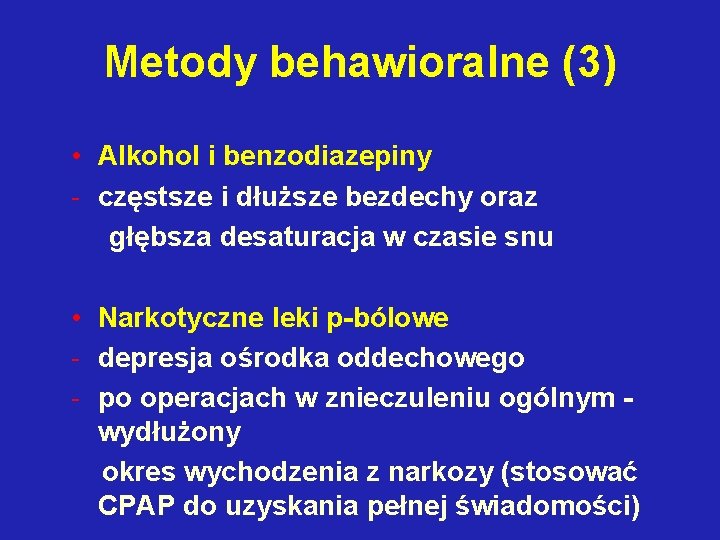 Metody behawioralne (3)

• Alkohol i benzodiazepiny
- częstsze i dłuższe bezdechy oraz głębsza desaturacja w czasie snu

• Narkotyczne leki p-bólowe
- depresja ośrodka oddechowego
- po operacjach w znieczuleniu ogólnym - wydłużony okres wychodzenia z narkozy (stosować CPAP do uzyskania pełnej świadomości)